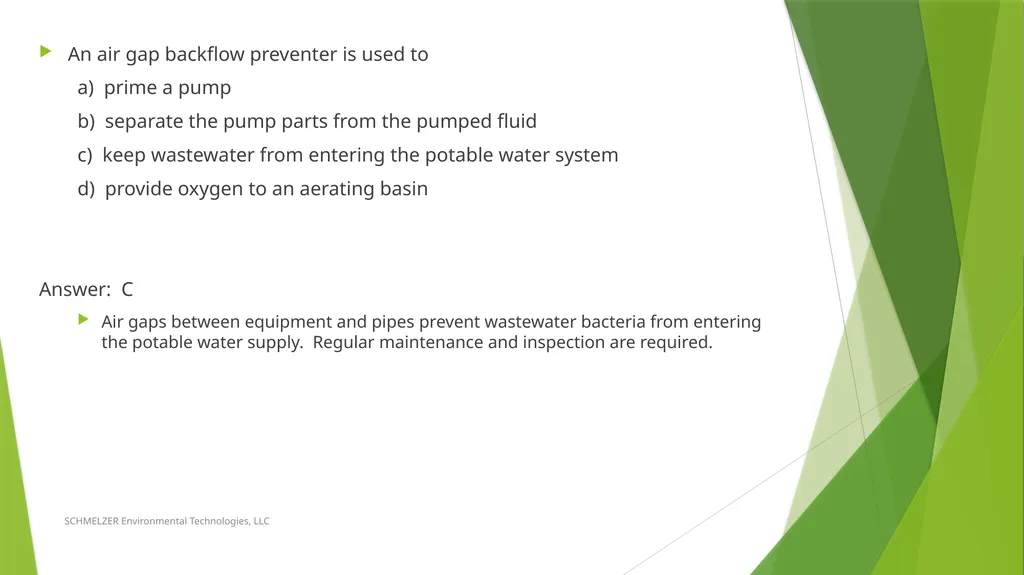 An air gap backflow preventer is used to

a) prime a pump

b) separate the pump parts from the pumped fluid

c) keep wastewater from entering the potable water system

d) provide oxygen to an aerating basin

Answer: C

Air gaps between equipment and pipes prevent wastewater bacteria from entering the potable water supply. Regular maintenance and inspection are required.

SCHMELZER Environmental Technologies, LLC